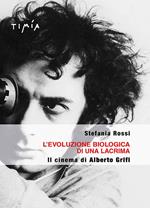 TIMÍA

Stefania Rossi

L'EVOLUZIONE BIOLOGICA DI UNA LACRIMA

Il cinema di Alberto Grifi